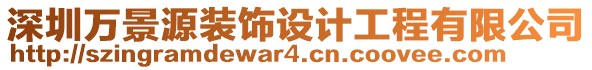 深圳万景源装饰设计工程有限公司
http://szingramdewar4.cn.coovee.com